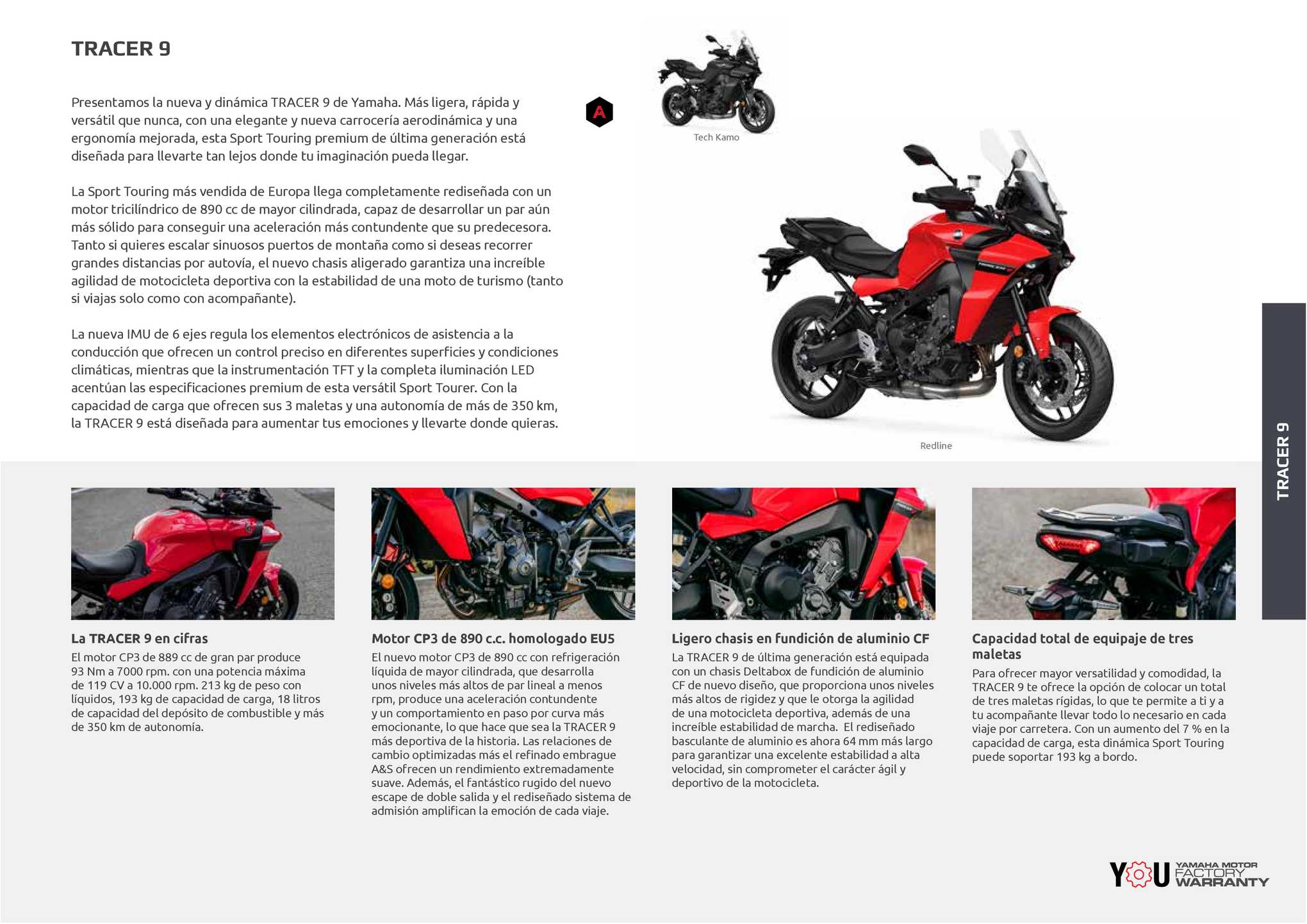 TRACER 9

Presentamos la nueva y dinámica TRACER 9 de Yamaha. Más ligera, rápida y versátil que nunca, con una elegante y nueva carrocería aerodinámica y una ergonomía mejorada, esta Sport Touring premium de última generación está diseñada para llevarte tan lejos donde tu imaginación pueda llegar.

La Sport Touring más vendida de Europa llega completamente rediseñada con un motor tricilíndrico de 890 cc de mayor cilindrada, capaz de desarrollar un par aún más sólido para conseguir una aceleración más contundente que su predecesora. Tanto si quieres escalar sinuosos puertos de montaña como si deseas recorrer grandes distancias por autovía, el nuevo chasis aligerado garantiza una increíble agilidad de motocicleta deportiva con la estabilidad de una moto de turismo (tanto si viajas solo como con acompañante).

La nueva IMU de 6 ejes regula los elementos electrónicos de asistencia a la conducción que ofrecen un control preciso en diferentes superficies y condiciones climáticas, mientras que la instrumentación TFT y la completa iluminación LED acentúan las especificaciones premium de esta versátil Sport Tourer. Con la capacidad de carga que ofrecen sus 3 maletas y una autonomía de más de 350 km, la TRACER 9 está diseñada para aumentar tus emociones y llevarte donde quieras.

A

Tech Kamo

Redline

TRACER 9

La TRACER 9 en cifras
El motor CP3 de 889 cc de gran par produce 93 Nm a 7000 rpm. con una potencia máxima de 119 CV a 10.000 rpm. 213 kg de peso con líquidos, 193 kg de capacidad de carga, 18 litros de capacidad del depósito de combustible y más de 350 km de autonomía.

Motor CP3 de 890 c.c. homologado EU5
El nuevo motor CP3 de 890 cc con refrigeración líquida de mayor cilindrada, que desarrolla unos niveles más altos de par lineal a menos rpm, produce una aceleración contundente y un comportamiento en paso por curva más emocionante, lo que hace que sea la TRACER 9 más deportiva de la historia. Las relaciones de cambio optimizadas más el refinado embrague A&S ofrecen un rendimiento extremadamente suave. Además, el fantástico rugido del nuevo escape de doble salida y el rediseñado sistema de admisión amplifican la emoción de cada viaje.

Ligero chasis en fundición de aluminio CF
La TRACER 9 de última generación está equipada con un chasis Deltabox de fundición de aluminio CF de nuevo diseño, que proporciona unos niveles más altos de rigidez y que le otorga la agilidad de una motocicleta deportiva, además de una increíble estabilidad de marcha. El rediseñado basculante de aluminio es ahora 64 mm más largo para garantizar una excelente estabilidad a alta velocidad, sin comprometer el carácter ágil y deportivo de la motocicleta.

Capacidad total de equipaje de tres maletas
Para ofrecer mayor versatilidad y comodidad, la TRACER 9 te ofrece la opción de colocar un total de tres maletas rígidas, lo que te permite a ti y a tu acompañante llevar todo lo necesario en cada viaje por carretera. Con un aumento del 7 % en la capacidad de carga, esta dinámica Sport Touring puede soportar 193 kg a bordo.

YOU YAMAHA MOTOR FACTORY WARRANTY